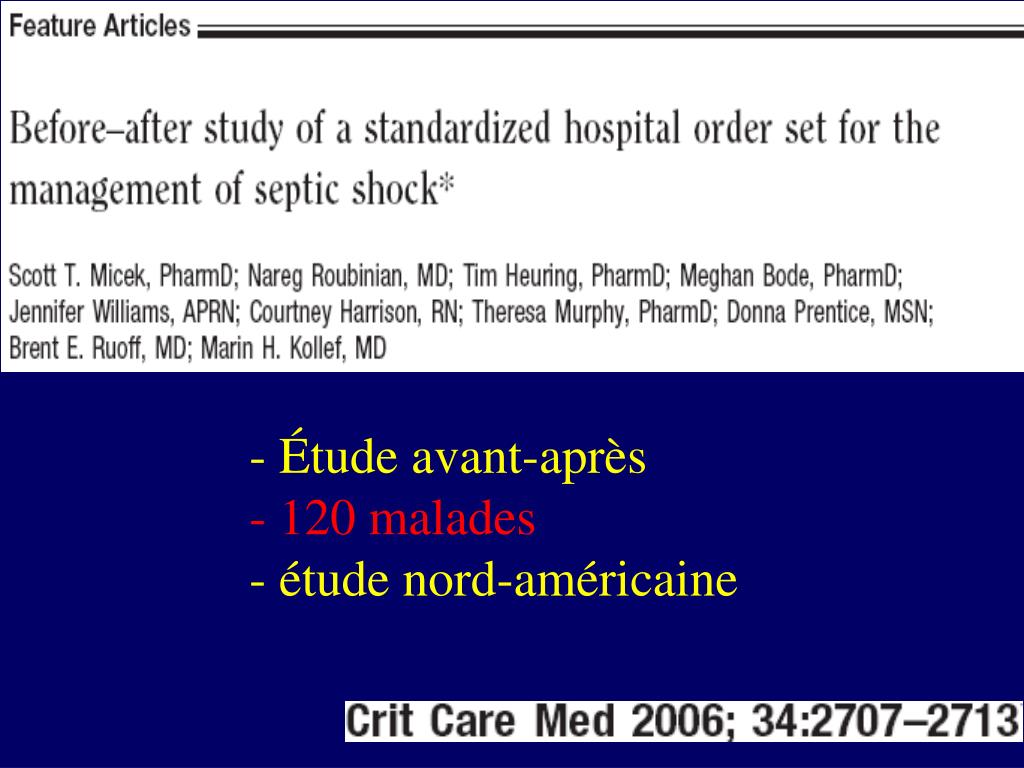 Feature Articles

Before–after study of a standardized hospital order set for the management of septic shock*

Scott T. Micek, PharmD; Nareg Roubinian, MD; Tim Heuring, PharmD; Meghan Bode, PharmD; Jennifer Williams, APRN; Courtney Harrison, RN; Theresa Murphy, PharmD; Donna Prentice, MSN; Brent E. Ruoff, MD; Marin H. Kollef, MD

- Étude avant-après
- 120 malades
- étude nord-américaine

Crit Care Med 2006; 34:2707–2713